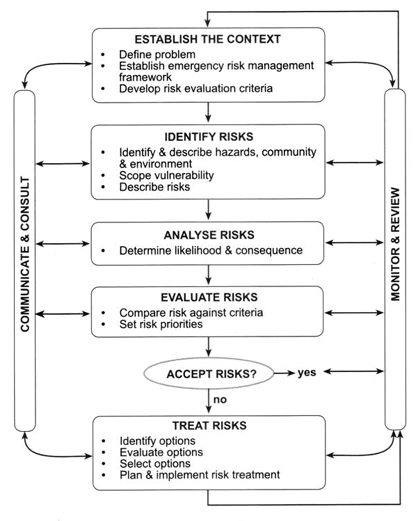 COMMUNICATE & CONSULT

ESTABLISH THE CONTEXT
• Define problem
• Establish emergency risk management framework
• Develop risk evaluation criteria

IDENTIFY RISKS
• Identify & describe hazards, community & environment
• Scope vulnerability
• Describe risks

ANALYSE RISKS
• Determine likelihood & consequence

EVALUATE RISKS
• Compare risk against criteria
• Set risk priorities

ACCEPT RISKS?
yes
no

TREAT RISKS
• Identify options
• Evaluate options
• Select options
• Plan & implement risk treatment

MONITOR & REVIEW